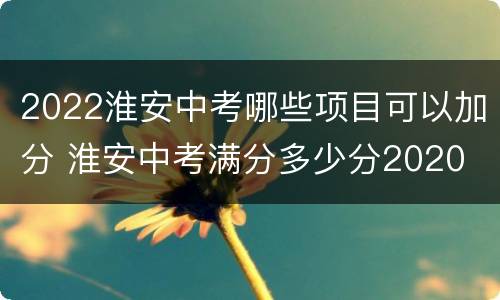 2022淮安中考哪些项目可以加分 淮安中考满分多少分2020